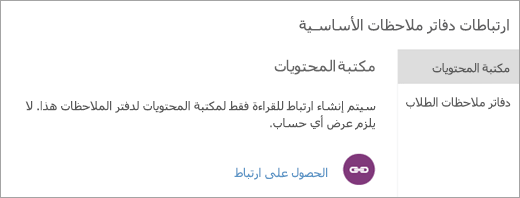 ارتباطات دفاتر ملاحظات الأساسية

مكتبة المحتويات

دفاتر ملاحظات الطلاب

مكتبة المحتويات

سيتم إنشاء ارتباط للقراءة فقط لمكتبة المحتويات لدفتر الملاحظات هذا. لا يلزم عرض أي حساب.

الحصول على ارتباط